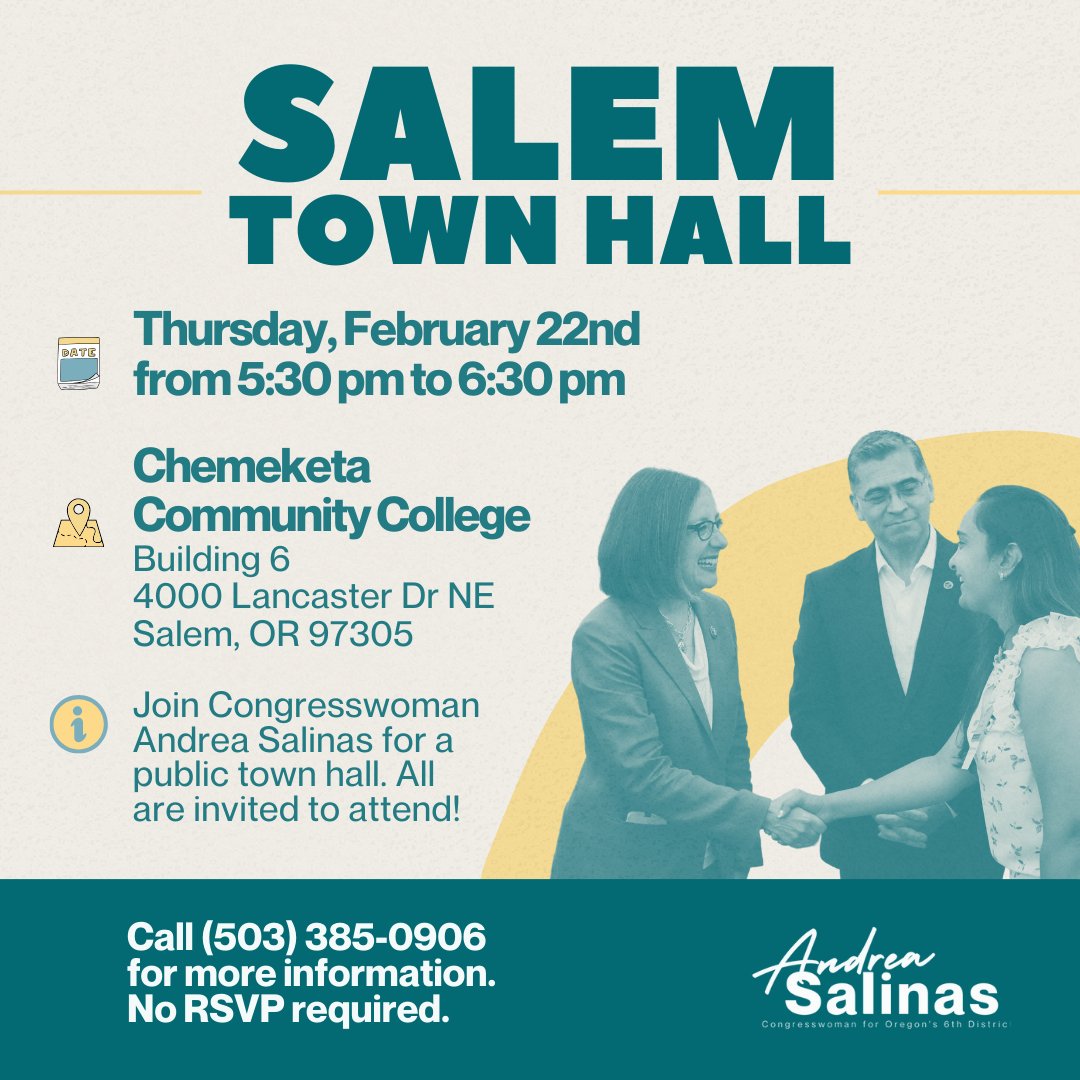 SALEM TOWN HALL

DATE

Thursday, February 22nd from 5:30 pm to 6:30 pm

Chemeketa Community College
Building 6
4000 Lancaster Dr NE
Salem, OR 97305

Join Congresswoman Andrea Salinas for a public town hall. All are invited to attend!

Call (503) 385-0906 for more information. No RSVP required.

Andrea Salinas
Congresswoman for Oregon's 6th District